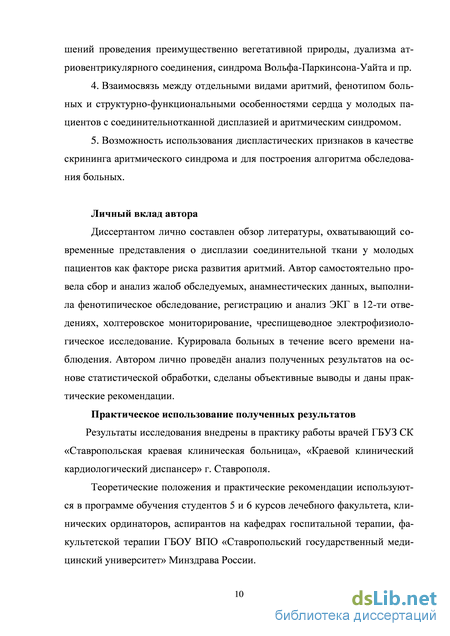 шений проведения преимущественно вегетативной природы, дуализма атриовентрикулярного соединения, синдрома Вольфа-Паркинсона-Уайта и пр.

4. Взаимосвязь между отдельными видами аритмий, фенотипом больных и структурно-функциональными особенностями сердца у молодых пациентов с соединительнотканной дисплазией и аритмическим синдромом.

5. Возможность использования диспластических признаков в качестве скрининга аритмического синдрома и для построения алгоритма обследования больных.

Личный вклад автора

Диссертантом лично составлен обзор литературы, охватывающий современные представления о дисплазии соединительной ткани у молодых пациентов как факторе риска развития аритмий. Автор самостоятельно провела сбор и анализ жалоб обследуемых, анамнестических данных, выполнила фенотипическое обследование, регистрацию и анализ ЭКГ в 12-ти отведениях, холтеровское мониторирование, чреспищеводное электрофизиологическое исследование. Курировала больных в течение всего времени наблюдения. Автором лично проведён анализ полученных результатов на основе статистической обработки, сделаны объективные выводы и даны практические рекомендации.

Практическое использование полученных результатов

Результаты исследования внедрены в практику работы врачей ГБУЗ СК «Ставропольская краевая клиническая больница», «Краевой клинический кардиологический диспансер» г. Ставрополя.

Теоретические положения и практические рекомендации используются в программе обучения студентов 5 и 6 курсов лечебного факультета, клинических ординаторов, аспирантов на кафедрах госпитальной терапии, факультетской терапии ГБОУ ВПО «Ставропольский государственный медицинский университет» Минздрава России.

10

dsLib.net
библиотека диссертаций